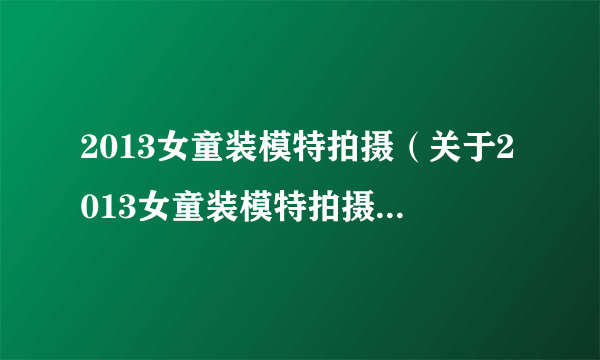 2013女童装模特拍摄（关于2013女童装模特拍摄...